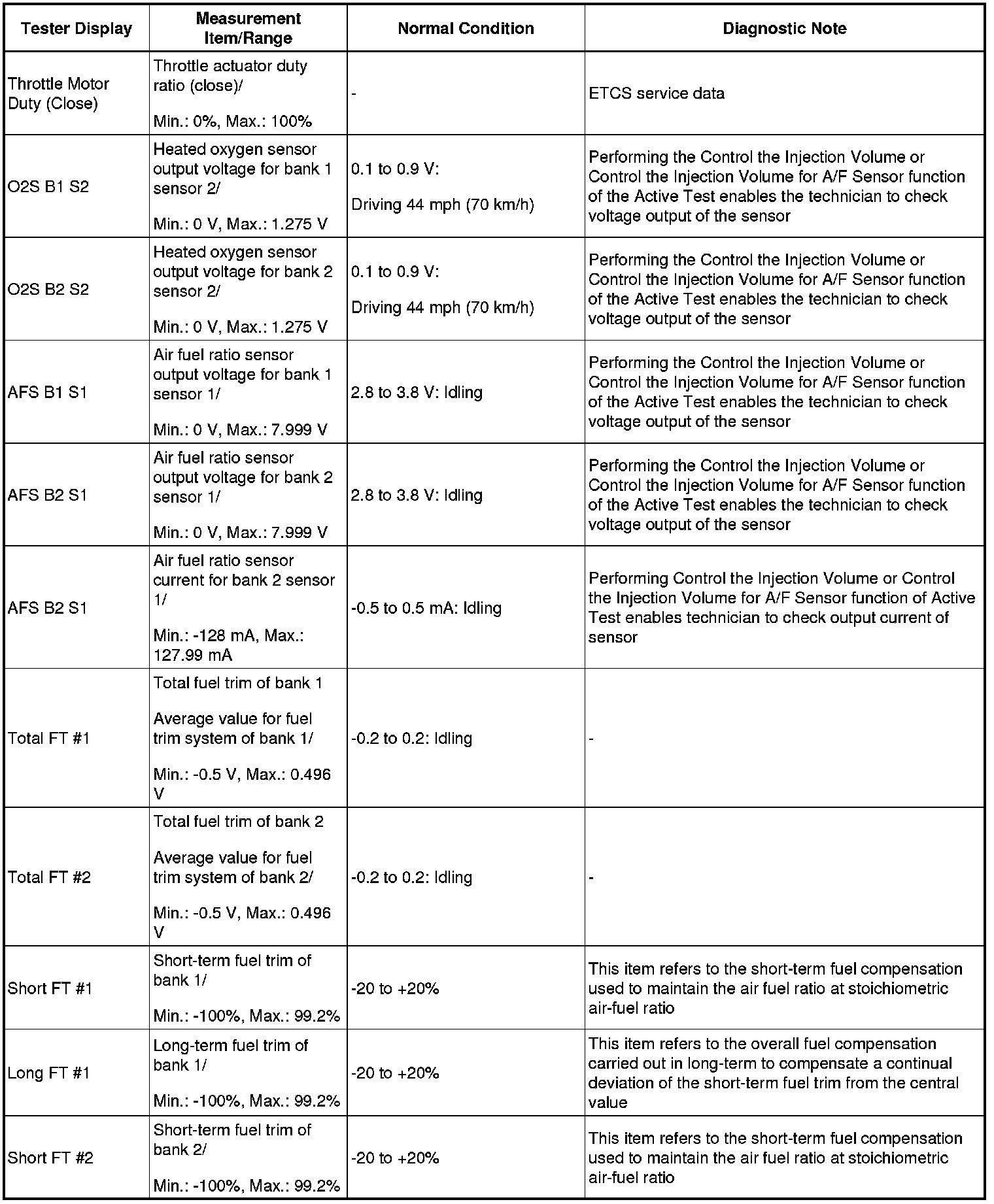 | Tester Display | Measurement Item/Range | Normal Condition | Diagnostic Note |
|---|---|---|---|
| Throttle Motor Duty (Close) | Throttle actuator duty ratio (close)/ Min.: 0%, Max.: 100% | - | ETCS service data |
| O2S B1 S2 | Heated oxygen sensor output voltage for bank 1 sensor 2/ Min.: 0 V, Max.: 1.275 V | 0.1 to 0.9 V: Driving 44 mph (70 km/h) | Performing the Control the Injection Volume or Control the Injection Volume for A/F Sensor function of the Active Test enables the technician to check voltage output of the sensor |
| O2S B2 S2 | Heated oxygen sensor output voltage for bank 2 sensor 2/ Min.: 0 V, Max.: 1.275 V | 0.1 to 0.9 V: Driving 44 mph (70 km/h) | Performing the Control the Injection Volume or Control the Injection Volume for A/F Sensor function of the Active Test enables the technician to check voltage output of the sensor |
| AFS B1 S1 | Air fuel ratio sensor output voltage for bank 1 sensor 1/ Min.: 0 V, Max.: 7.999 V | 2.8 to 3.8 V: Idling | Performing the Control the Injection Volume or Control the Injection Volume for A/F Sensor function of the Active Test enables the technician to check voltage output of the sensor |
| AFS B2 S1 | Air fuel ratio sensor output voltage for bank 2 sensor 1/ Min.: 0 V, Max.: 7.999 V | 2.8 to 3.8 V: Idling | Performing the Control the Injection Volume or Control the Injection Volume for A/F Sensor function of the Active Test enables the technician to check voltage output of the sensor |
| AFS B2 S1 | Air fuel ratio sensor current for bank 2 sensor 1/ Min.: -128 mA, Max.: 127.99 mA | -0.5 to 0.5 mA: Idling | Performing Control the Injection Volume or Control the Injection Volume for A/F Sensor function of Active Test enables technician to check output current of sensor |
| Total FT #1 | Total fuel trim of bank 1 Average value for fuel trim system of bank 1/ Min.: -0.5 V, Max.: 0.496 V | -0.2 to 0.2: Idling | - |
| Total FT #2 | Total fuel trim of bank 2 Average value for fuel trim system of bank 2/ Min.: -0.5 V, Max.: 0.496 V | -0.2 to 0.2: Idling | - |
| Short FT #1 | Short-term fuel trim of bank 1/ Min.: -100%, Max.: 99.2% | -20 to +20% | This item refers to the short-term fuel compensation used to maintain the air fuel ratio at stoichiometric air-fuel ratio |
| Long FT #1 | Long-term fuel trim of bank 1/ Min.: -100%, Max.: 99.2% | -20 to +20% | This item refers to the overall fuel compensation carried out in long-term to compensate a continual deviation of the short-term fuel trim from the central value |
| Short FT #2 | Short-term fuel trim of bank 2/ Min.: -100%, Max.: 99.2% | -20 to +20% | This item refers to the short-term fuel compensation used to maintain the air fuel ratio at stoichiometric air-fuel ratio |